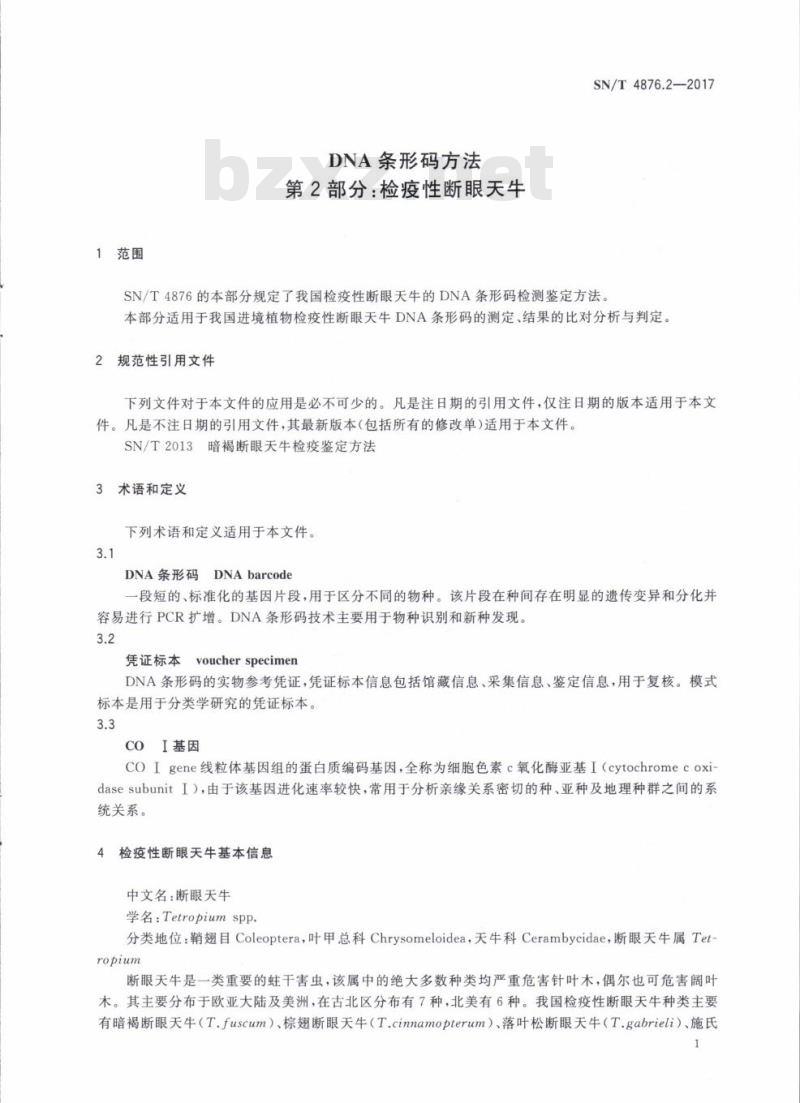 SN/T 4876.2—2017

DNA条形码方法
第2部分:检疫性断眼天牛

1 范围

SN/T 4876的本部分规定了我国检疫性断眼天牛的DNA条形码检测鉴定方法。

本部分适用于我国进境植物检疫性断眼天牛DNA条形码的测定、结果的比对分析与判定。

2 规范性引用文件

下列文件对于本文件的应用是必不可少的。凡是注日期的引用文件,仅注日期的版本适用于本文件。凡是不注日期的引用文件,其最新版本(包括所有的修改单)适用于本文件。

SN/T 2013 暗褐断眼天牛检疫鉴定方法

3 术语和定义

下列术语和定义适用于本文件。

3.1

DNA条形码 DNA barcode

一段短的、标准化的基因片段,用于区分不同的物种。该片段在种间存在明显的遗传变异和分化并容易进行PCR扩增。DNA条形码技术主要用于物种识别和新种发现。

3.2

凭证标本 voucher specimen

DNA条形码的实物参考凭证,凭证标本信息包括馆藏信息、采集信息、鉴定信息,用于复核。模式标本是用于分类学研究的凭证标本。

3.3

CO Ⅰ基因

CO Ⅰ gene线粒体基因组的蛋白质编码基因,全称为细胞色素c氧化酶亚基Ⅰ(cytochrome c oxidase subunit Ⅰ),由于该基因进化速率较快,常用于分析亲缘关系密切的种、亚种及地理种群之间的系统关系。

4 检疫性断眼天牛基本信息

中文名:断眼天牛

学名:Tetropium spp.

分类地位:鞘翅目Coleoptera,叶甲总科Chrysomeloidea,天牛科Cerambycidae,断眼天牛属Tetropium

断眼天牛是一类重要的蛀干害虫,该属中的绝大多数种类均严重危害针叶木,偶尔也可危害阔叶木。其主要分布于欧亚大陆及美洲,在古北区分布有7种,北美有6种。我国检疫性断眼天牛种类主要有暗褐断眼天牛(T.fuscum)、棕翅断眼天牛(T.cinnamopterum)、落叶松断眼天牛(T.gabrieli)、施氏

1

bzxz.net